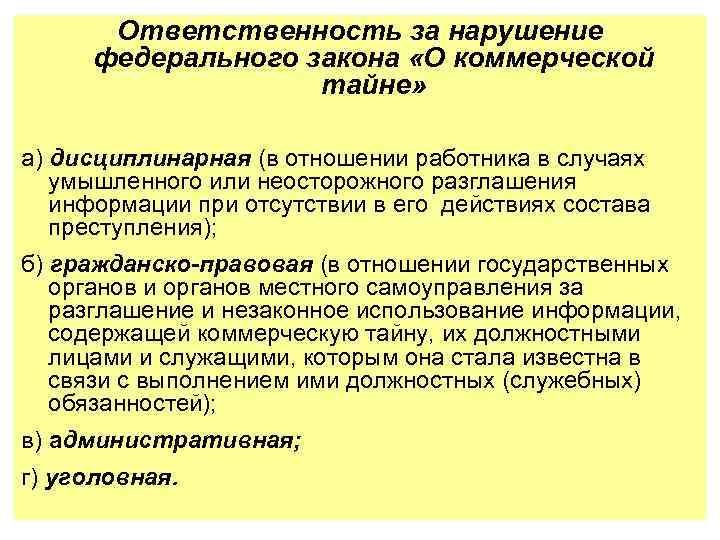 Ответственность за нарушение федерального закона «О коммерческой тайне»

а) дисциплинарная (в отношении работника в случаях умышленного или неосторожного разглашения информации при отсутствии в его действиях состава преступления);

б) гражданско-правовая (в отношении государственных органов и органов местного самоуправления за разглашение и незаконное использование информации, содержащей коммерческую тайну, их должностными лицами и служащими, которым она стала известна в связи с выполнением ими должностных (служебных) обязанностей);

в) административная;

г) уголовная.